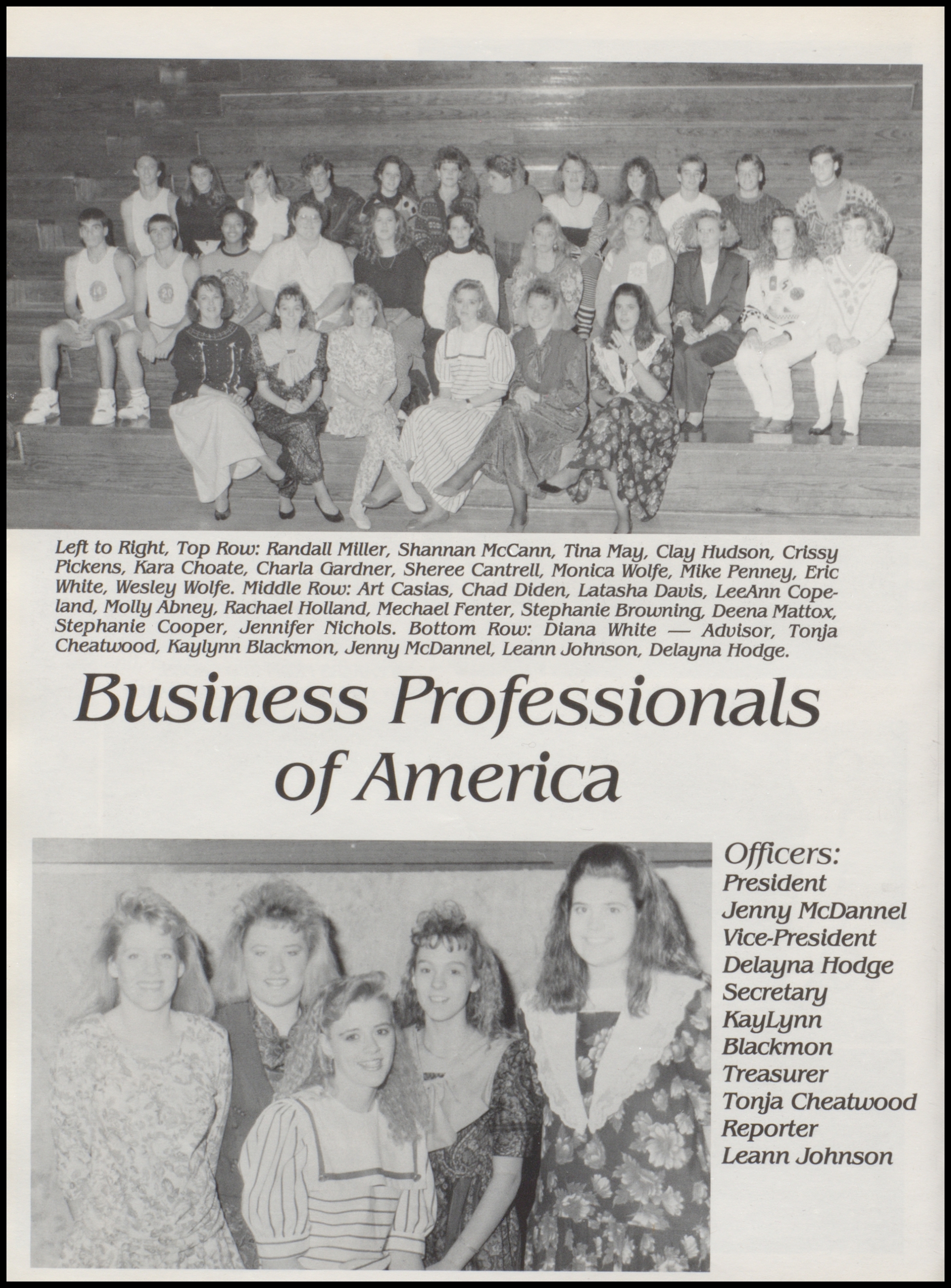 Left to Right, Top Row: Randall Miller, Shannan McCann, Tina May, Clay Hudson, Crissy Pickens, Kara Choate, Charla Gardner, Sheree Cantrell, Monica Wolfe, Mike Penney, Eric White, Wesley Wolfe. Middle Row: Art Casias, Chad Diden, Latasha Davis, LeeAnn Copeland, Molly Abney, Rachael Holland, Mechael Fenter, Stephanie Browning, Deena Mattox, Stephanie Cooper, Jennifer Nichols. Bottom Row: Diana White — Advisor, Tonja Cheatwood, Kaylynn Blackmon, Jenny McDannel, Leann Johnson, Delayna Hodge.

Business Professionals of America

Officers:
President
Jenny McDannel
Vice-President
Delayna Hodge
Secretary
KayLynn Blackmon
Treasurer
Tonja Cheatwood
Reporter
Leann Johnson